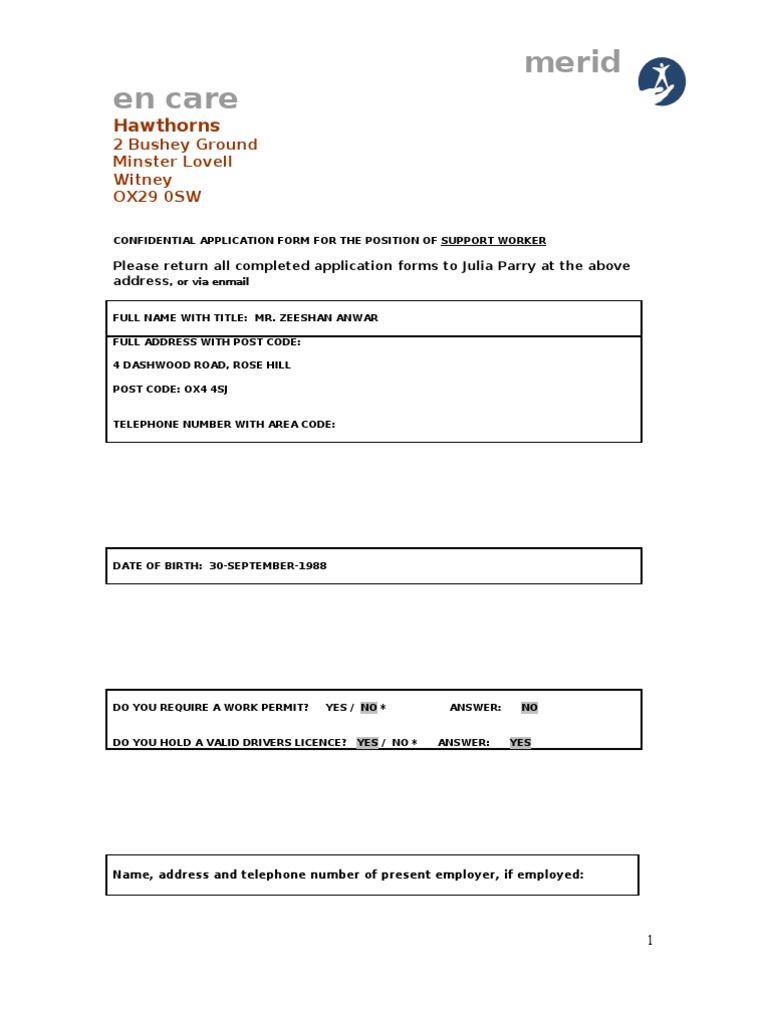 merid

en care
Hawthorns
2 Bushey Ground
Minster Lovell
Witney
OX29 0SW

CONFIDENTIAL APPLICATION FORM FOR THE POSITION OF SUPPORT WORKER

Please return all completed application forms to Julia Parry at the above address, or via enmail

FULL NAME WITH TITLE: MR. ZEESHAN ANWAR

FULL ADDRESS WITH POST CODE:
4 DASHWOOD ROAD, ROSE HILL
POST CODE: OX4 4SJ

TELEPHONE NUMBER WITH AREA CODE:

DATE OF BIRTH: 30-SEPTEMBER-1988

DO YOU REQUIRE A WORK PERMIT? YES / NO * ANSWER: NO

DO YOU HOLD A VALID DRIVERS LICENCE? YES / NO * ANSWER: YES

Name, address and telephone number of present employer, if employed:

1